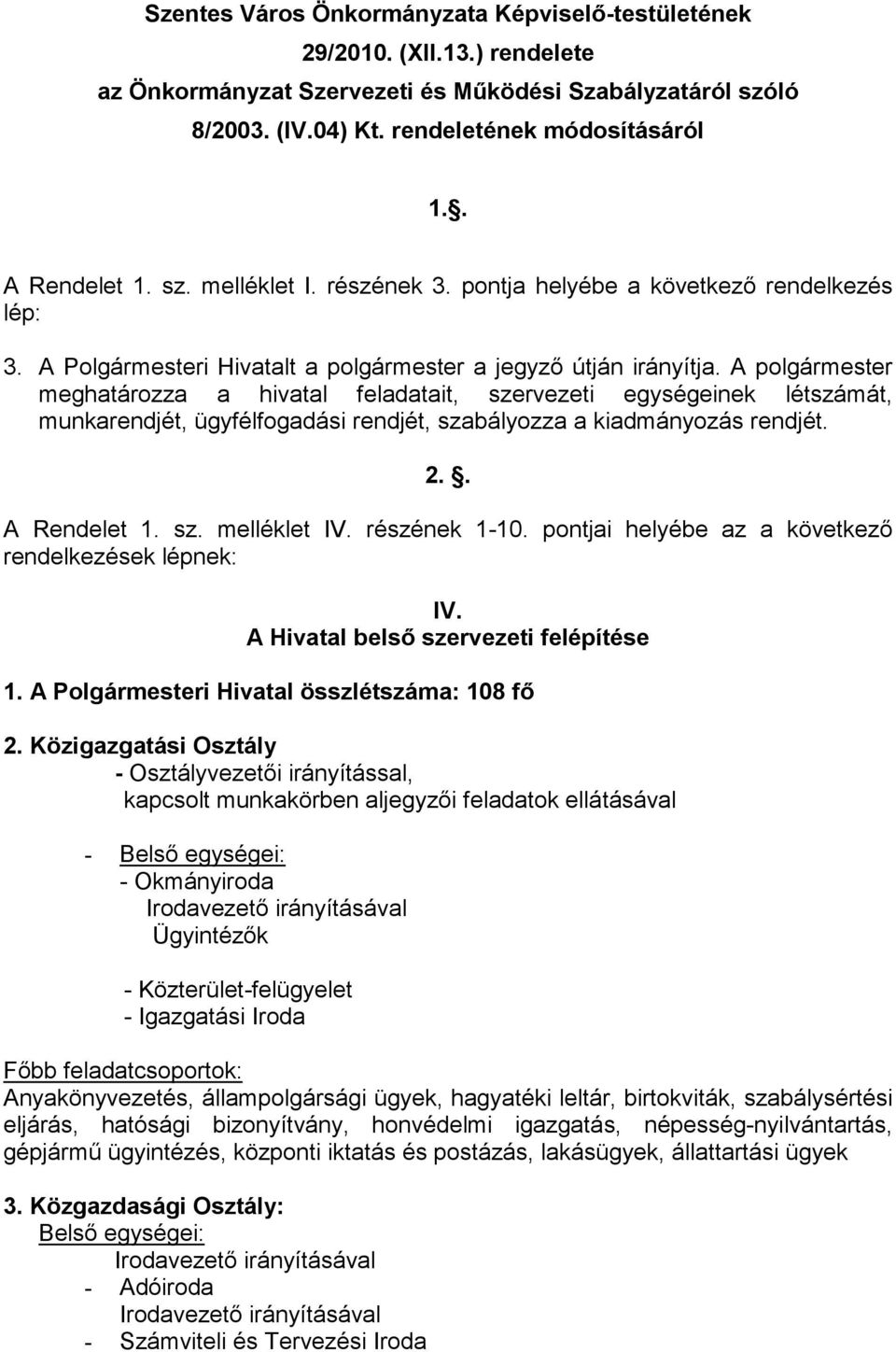 Szentes Város Önkormányzata Képviselő-testületének
29/2010. (XII.13.) rendelete
az Önkormányzat Szervezeti és Működési Szabályzatáról szóló
8/2003. (IV.04) Kt. rendeletének módosításáról

1.§.

A Rendelet 1. sz. melléklet I. részének 3. pontja helyébe a következő rendelkezés lép:

3. A Polgármesteri Hivatalt a polgármester a jegyző útján irányítja. A polgármester meghatározza a hivatal feladatait, szervezeti egységeinek létszámát, munkarendjét, ügyfélfogadási rendjét, szabályozza a kiadmányozás rendjét.

2. §.

A Rendelet 1. sz. melléklet IV. részének 1-10. pontjai helyébe az a következő rendelkezések lépnek:

IV.
A Hivatal belső szervezeti felépítése

1. A Polgármesteri Hivatal összlétszáma: 108 fő

2. Közigazgatási Osztály
- Osztályvezetői irányítással,
kapcsolt munkakörben aljegyzői feladatok ellátásával

- Belső egységei:
- Okmányiroda
Irodavezető irányításával
Ügyintézők

- Közterület-felügyelet
- Igazgatási Iroda

Főbb feladatcsoportok:
Anyakönyvezetés, állampolgársági ügyek, hagyatéki leltár, birtokviták, szabálysértési eljárás, hatósági bizonyítvány, honvédelmi igazgatás, népesség-nyilvántartás, gépjármű ügyintézés, központi iktatás és postázás, lakásügyek, állattartási ügyek

3. Közgazdasági Osztály:
Belső egységei:
Irodavezető irányításával
- Adóiroda
Irodavezető irányításával
- Számviteli és Tervezési Iroda